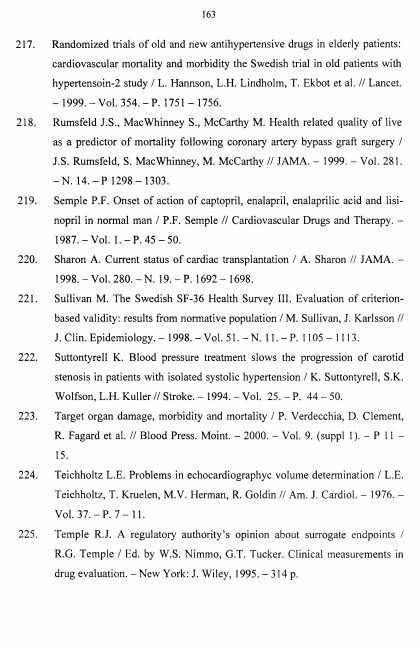 163

217. Randomized trials of old and new antihypertensive drugs in elderly patients: cardiovascular mortality and morbidity the Swedish trial in old patients with hypertensoin-2 study / L. Hannson, L.H. Lindholm, T. Ekbot et al. // Lancet. – 1999. – Vol. 354. – P. 1751 – 1756.

218. Rumsfeld J.S., MacWhinney S., McCarthy M. Health related quality of live as a predictor of mortality following coronary artery bypass graft surgery / J.S. Rumsfeld, S. MacWhinney, M. McCarthy // JAMA. – 1999. – Vol. 281. – N. 14. – P 1298 – 1303.

219. Semple P.F. Onset of action of captopril, enalapril, enalaprilic acid and lisinopril in normal man / P.F. Semple // Cardiovascular Drugs and Therapy. – 1987. – Vol. 1. – P. 45 – 50.

220. Sharon A. Current status of cardiac transplantation / A. Sharon // JAMA. – 1998. – Vol. 280. – N. 19. – P. 1692 – 1698.

221. Sullivan M. The Swedish SF-36 Health Survey III. Evaluation of criterion-based validity: results from normative population / M. Sullivan, J. Karlsson // J. Clin. Epidemiology. – 1998. – Vol. 51. – N. 11. – P. 1105 – 1113.

222. Suttontyrell K. Blood pressure treatment slows the progression of carotid stenosis in patients with isolated systolic hypertension / K. Suttontyrell, S.K. Wolfson, L.H. Kuller // Stroke. – 1994. – Vol. 25. – P. 44 – 50.

223. Target organ damage, morbidity and mortality / P. Verdecchia, D. Clement, R. Fagard et al. // Blood Press. Moint. – 2000. – Vol. 9. (suppl 1). – P 11 – 15.

224. Teichholtz L.E. Problems in echocardiographyc volume determination / L.E. Teichholtz, T. Kruelen, M.V. Herman, R. Goldin // Am. J. Cardiol. – 1976. – Vol. 37. – P. 7 – 11.

225. Temple R.J. A regulatory authority's opinion about surrogate endpoints / R.G. Temple / Ed. by W.S. Nimmo, G.T. Tucker. Clinical measurements in drug evaluation. – New York: J. Wiley, 1995. – 314 p.